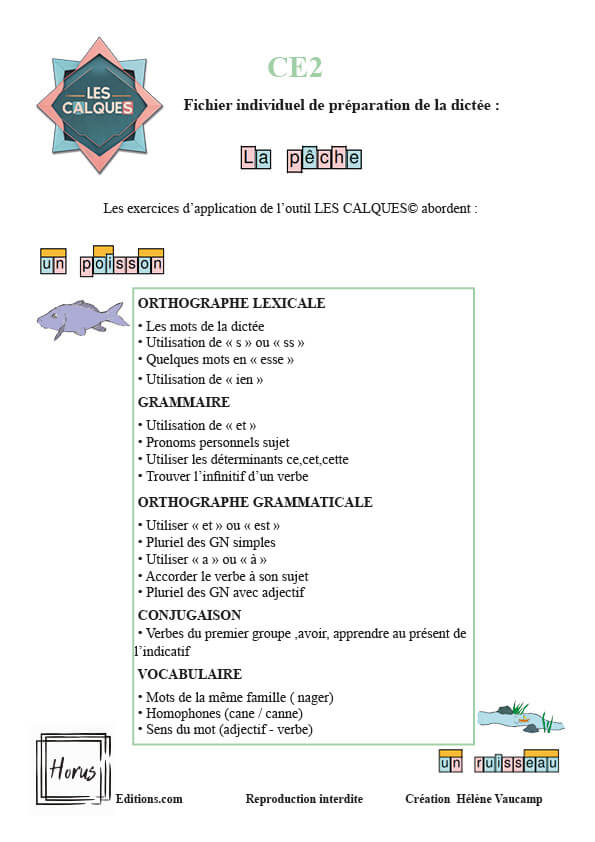 LES CALQUES

CE2

Fichier individuel de préparation de la dictée :

La pêche

Les exercices d'application de l'outil LES CALQUES© abordent :

un poisson

ORTHOGRAPHE LEXICALE
• Les mots de la dictée
• Utilisation de « s » ou « ss »
• Quelques mots en « esse »
• Utilisation de « ien »

GRAMMAIRE
• Utilisation de « et »
• Pronoms personnels sujet
• Utiliser les déterminants ce,cet,cette
• Trouver l'infinitif d'un verbe

ORTHOGRAPHE GRAMMATICALE
• Utiliser « et » ou « est »
• Pluriel des GN simples
• Utiliser « a » ou « à »
• Accorder le verbe à son sujet
• Pluriel des GN avec adjectif

CONJUGAISON
• Verbes du premier groupe ,avoir, apprendre au présent de l'indicatif

VOCABULAIRE
• Mots de la même famille ( nager)
• Homophones (cane / canne)
• Sens du mot (adjectif - verbe)

un ruisseau

Horus Editions.com

Reproduction interdite

Création Hélène Vaucamp